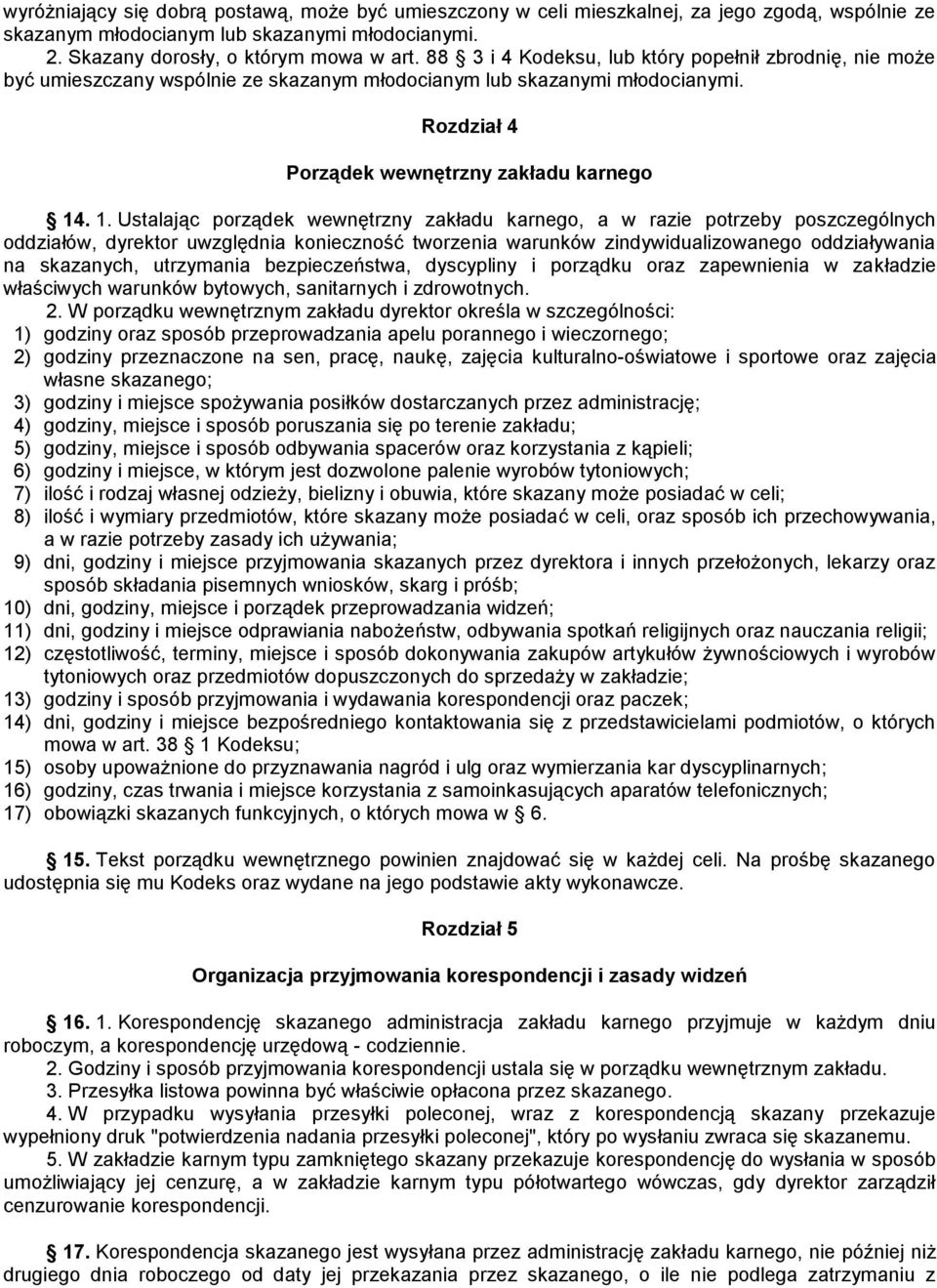 wyróżniający się dobrą postawą, może być umieszczony w celi mieszkalnej, za jego zgodą, wspólnie ze skazanym młodocianym lub skazanymi młodocianymi.

2. Skazany dorosły, o którym mowa w art. 88 3 i 4 Kodeksu, lub który popełnił zbrodnię, nie może być umieszczany wspólnie ze skazanym młodocianym lub skazanymi młodocianymi.

Rozdział 4

Porządek wewnętrzny zakładu karnego

14. 1. Ustalając porządek wewnętrzny zakładu karnego, a w razie potrzeby poszczególnych oddziałów, dyrektor uwzględnia konieczność tworzenia warunków zindywidualizowanego oddziaływania na skazanych, utrzymania bezpieczeństwa, dyscypliny i porządku oraz zapewnienia w zakładzie właściwych warunków bytowych, sanitarnych i zdrowotnych.

2. W porządku wewnętrznym zakładu dyrektor określa w szczególności:
1) godziny oraz sposób przeprowadzania apelu porannego i wieczornego;
2) godziny przeznaczone na sen, pracę, naukę, zajęcia kulturalno-oświatowe i sportowe oraz zajęcia własne skazanego;
3) godziny i miejsce spożywania posiłków dostarczanych przez administrację;
4) godziny, miejsce i sposób poruszania się po terenie zakładu;
5) godziny, miejsce i sposób odbywania spacerów oraz korzystania z kąpieli;
6) godziny i miejsce, w którym jest dozwolone palenie wyrobów tytoniowych;
7) ilość i rodzaj własnej odzieży, bielizny i obuwia, które skazany może posiadać w celi;
8) ilość i wymiary przedmiotów, które skazany może posiadać w celi, oraz sposób ich przechowywania, a w razie potrzeby zasady ich używania;
9) dni, godziny i miejsce przyjmowania skazanych przez dyrektora i innych przełożonych, lekarzy oraz sposób składania pisemnych wniosków, skarg i próśb;
10) dni, godziny, miejsce i porządek przeprowadzania widzeń;
11) dni, godziny i miejsce odprawiania nabożeństw, odbywania spotkań religijnych oraz nauczania religii;
12) częstotliwość, terminy, miejsce i sposób dokonywania zakupów artykułów żywnościowych i wyrobów tytoniowych oraz przedmiotów dopuszczonych do sprzedaży w zakładzie;
13) godziny i sposób przyjmowania i wydawania korespondencji oraz paczek;
14) dni, godziny i miejsce bezpośredniego kontaktowania się z przedstawicielami podmiotów, o których mowa w art. 38 1 Kodeksu;
15) osoby upoważnione do przyznawania nagród i ulg oraz wymierzania kar dyscyplinarnych;
16) godziny, czas trwania i miejsce korzystania z samoinkasujących aparatów telefonicznych;
17) obowiązki skazanych funkcyjnych, o których mowa w 6.

15. Tekst porządku wewnętrznego powinien znajdować się w każdej celi. Na prośbę skazanego udostępnia się mu Kodeks oraz wydane na jego podstawie akty wykonawcze.

Rozdział 5

Organizacja przyjmowania korespondencji i zasady widzeń

16. 1. Korespondencję skazanego administracja zakładu karnego przyjmuje w każdym dniu roboczym, a korespondencję urzędową - codziennie.

2. Godziny i sposób przyjmowania korespondencji ustala się w porządku wewnętrznym zakładu.

3. Przesyłka listowa powinna być właściwie opłacona przez skazanego.

4. W przypadku wysyłania przesyłki poleconej, wraz z korespondencją skazany przekazuje wypełniony druk "potwierdzenia nadania przesyłki poleconej", który po wysłaniu zwraca się skazanemu.

5. W zakładzie karnym typu zamkniętego skazany przekazuje korespondencję do wysłania w sposób umożliwiający jej cenzurę, a w zakładzie karnym typu półotwartego wówczas, gdy dyrektor zarządził cenzurowanie korespondencji.

17. Korespondencja skazanego jest wysyłana przez administrację zakładu karnego, nie później niż drugiego dnia roboczego od daty jej przekazania przez skazanego, o ile nie podlega zatrzymaniu z